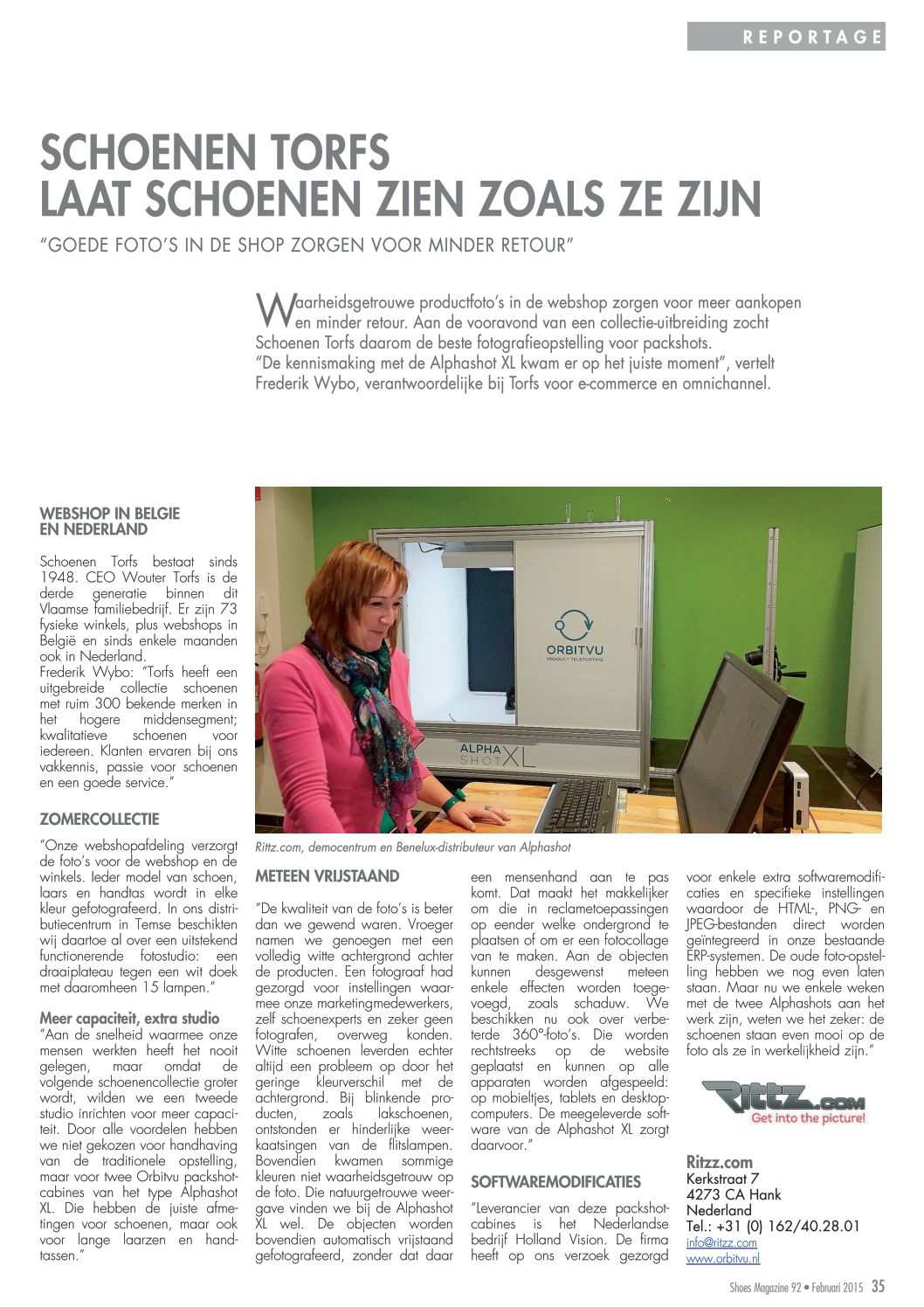 REPORTAGE

SCHOENEN TORFS
LAAT SCHOENEN ZIEN ZOALS ZE ZIJN

"GOEDE FOTO'S IN DE SHOP ZORGEN VOOR MINDER RETOUR"

Waarheidsgetrouwe productfoto's in de webshop zorgen voor meer aankopen en minder retour. Aan de vooravond van een collectie-uitbreiding zocht Schoenen Torfs daarom de beste fotografieopstelling voor packshots.
"De kennismaking met de Alphashot XL kwam er op het juiste moment", vertelt Frederik Wybo, verantwoordelijke bij Torfs voor e-commerce en omnichannel.

WEBSHOP IN BELGIE EN NEDERLAND

Schoenen Torfs bestaat sinds 1948. CEO Wouter Torfs is de derde generatie binnen dit Vlaamse familiebedrijf. Er zijn 73 fysieke winkels, plus webshops in België en sinds enkele maanden ook in Nederland.
Frederik Wybo: "Torfs heeft een uitgebreide collectie schoenen met ruim 300 bekende merken in het hogere middensegment; kwalitatieve schoenen voor iedereen. Klanten ervaren bij ons vakkennis, passie voor schoenen en een goede service."

ZOMERCOLLECTIE

"Onze webshopafdeling verzorgt de foto's voor de webshop en de winkels. Ieder model van schoen, laars en handtas wordt in elke kleur gefotografeerd. In ons distributiecentrum in Temse beschikten wij daartoe al over een uitstekend functionerende fotostudio: een draaiplateau tegen een wit doek met daaromheen 15 lampen."

Meer capaciteit, extra studio
"Aan de snelheid waarmee onze mensen werkten heeft het nooit gelegen, maar omdat de volgende schoenencollectie groter wordt, wilden we een tweede studio inrichten voor meer capaciteit. Door alle voordelen hebben we niet gekozen voor handhaving van de traditionele opstelling, maar voor twee Orbitvu packshotcabines van het type Alphashot XL. Die hebben de juiste afmetingen voor schoenen, maar ook voor lange laarzen en handtassen."

ORBITVU
PRODUCT TELEPORTING
ALPHA SHOT XL

Rittz.com, democentrum en Benelux-distributeur van Alphashot

METEEN VRIJSTAAND

"De kwaliteit van de foto's is beter dan we gewend waren. Vroeger namen we genoegen met een volledig witte achtergrond achter de producten. Een fotograaf had gezorgd voor instellingen waarmee onze marketingmedewerkers, zelf schoenexperts en zeker geen fotografen, overweg konden. Witte schoenen leverden echter altijd een probleem op door het geringe kleurverschil met de achtergrond. Bij blinkende producten, zoals lakschoenen, ontstonden er hinderlijke weerkaatsingen van de flitslampen. Bovendien kwamen sommige kleuren niet waarheidsgetrouw op de foto. Die natuurgetrouwe weergave vinden we bij de Alphashot XL wel. De objecten worden bovendien automatisch vrijstaand gefotografeerd, zonder dat daar een mensenhand aan te pas komt. Dat maakt het makkelijker om die in reclametoepassingen op eender welke ondergrond te plaatsen of om er een fotocollage van te maken. Aan de objecten kunnen desgewenst meteen enkele effecten worden toegevoegd, zoals schaduw. We beschikken nu ook over verbeterde 360°-foto's. Die worden rechtstreeks op de website geplaatst en kunnen op alle apparaten worden afgespeeld: op mobieltjes, tablets en desktopcomputers. De meegeleverde software van de Alphashot XL zorgt daarvoor."

SOFTWAREMODIFICATIES

"Leverancier van deze packshotcabines is het Nederlandse bedrijf Holland Vision. De firma heeft op ons verzoek gezorgd voor enkele extra softwaremodificaties en specifieke instellingen waardoor de HTML-, PNG- en JPEG-bestanden direct worden geïntegreerd in onze bestaande ERP-systemen. De oude foto-opstelling hebben we nog even laten staan. Maar nu we enkele weken met de twee Alphashots aan het werk zijn, weten we het zeker: de schoenen staan even mooi op de foto als ze in werkelijkheid zijn."

Rittz.com
Get into the picture!

Ritzz.com
Kerkstraat 7
4273 CA Hank
Nederland
Tel.: +31 (0) 162/40.28.01
info@ritzz.com
www.orbitvu.nl

Shoes Magazine 92 • Februari 2015 35